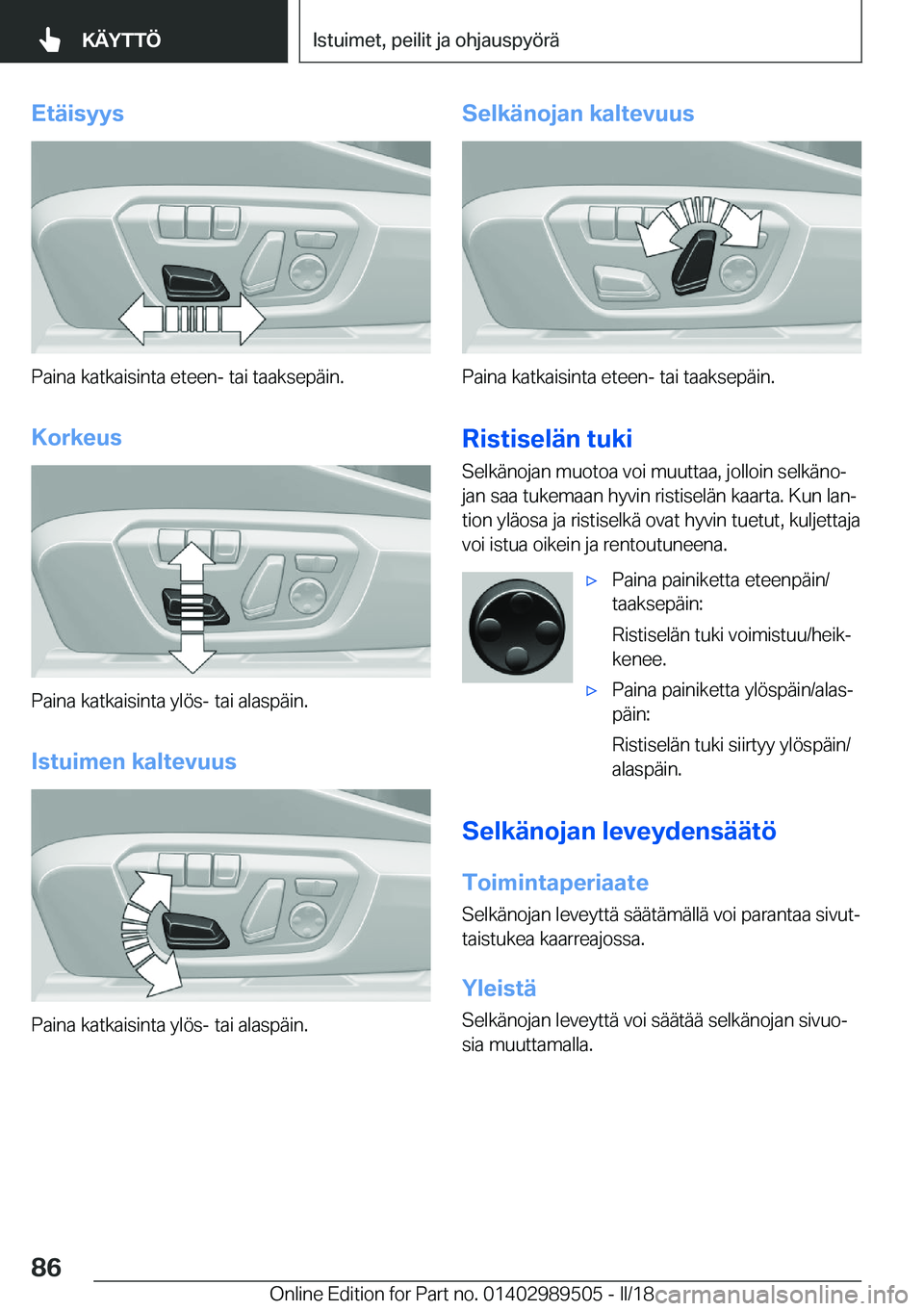 KÄYTTÖ

Istuimet, peilit ja ohjauspyörä

Etäisyys

Paina katkaisinta eteen- tai taaksepäin.

Korkeus

Paina katkaisinta ylös- tai alaspäin.

Istuimen kaltevuus

Paina katkaisinta ylös- tai alaspäin.

Selkänojan kaltevuus

Paina katkaisinta eteen- tai taaksepäin.

Ristiselän tuki

Selkänojan muotoa voi muuttaa, jolloin selkänojan saa tukemaan hyvin ristiselän kaarta. Kun lantion yläosa ja ristiselkä ovat hyvin tuetut, kuljettaja voi istua oikein ja rentoutuneena.

▷ Paina painiketta eteenpäin/taaksepäin:

Ristiselän tuki voimistuu/heikkenee.

▷ Paina painiketta ylöspäin/alaspäin:

Ristiselän tuki siirtyy ylöspäin/alaspäin.

Selkänojan leveydensäätö

Toimintaperiaate

Selkänojan leveyttä säätämällä voi parantaa sivuttaistukea kaarreajossa.

Yleistä

Selkänojan leveyttä voi säätää selkänojan sivuosia muuttamalla.

86

Online Edition for Part no. 01402989505 - II/18

carmanualsonline.info